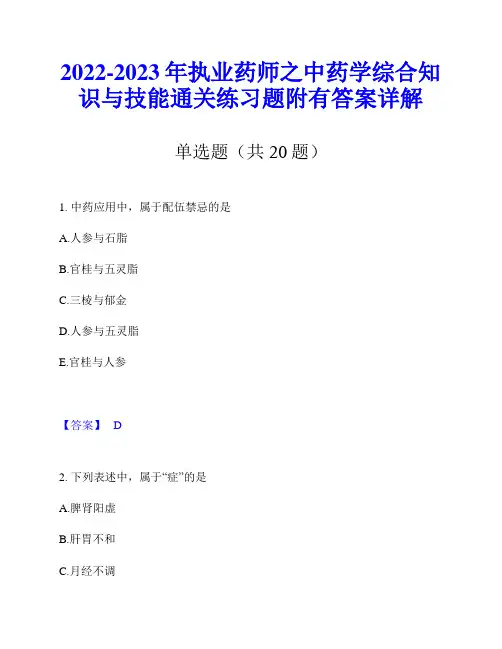 2022-2023 年执业药师之中药学综合知识与技能通关练习题附有答案详解

单选题（共 20 题）

1. 中药应用中，属于配伍禁忌的是

A.人参与石脂

B.官桂与五灵脂

C.三棱与郁金

D.人参与五灵脂

E.官桂与人参

【答案】 D

2. 下列表述中，属于“症”的是

A.脾肾阳虚

B.肝胃不和

C.月经不调